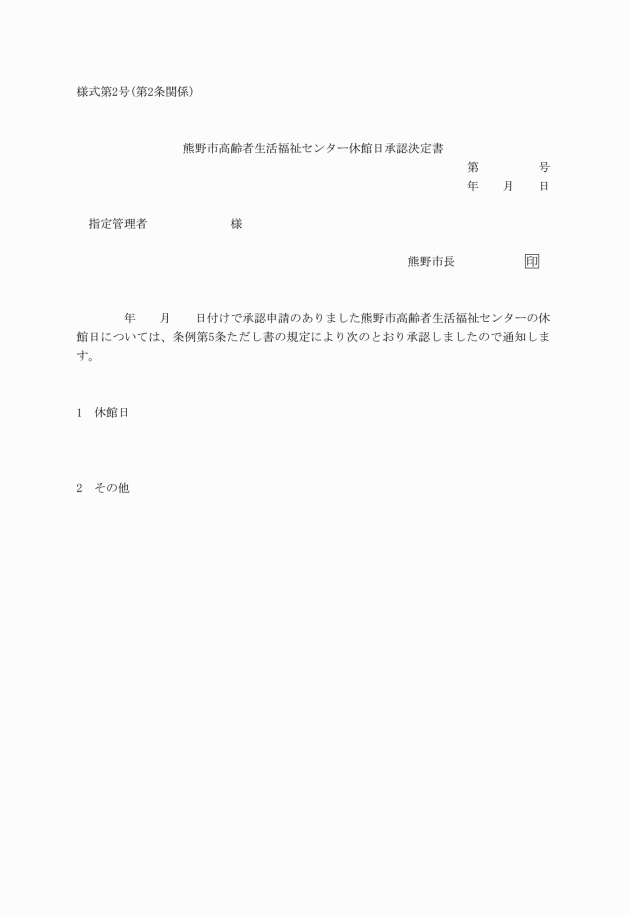 様式第2号(第2条関係)

熊野市高齢者生活福祉センター休館日承認決定書

第　　　　号

年　　月　　日

指定管理者　　　　　　様

熊野市長　　　　　印

年　　月　　日付けで承認申請のありました熊野市高齢者生活福祉センターの休館日については、条例第5条ただし書の規定により次のとおり承認しましたので通知します。

1　休館日

2　その他